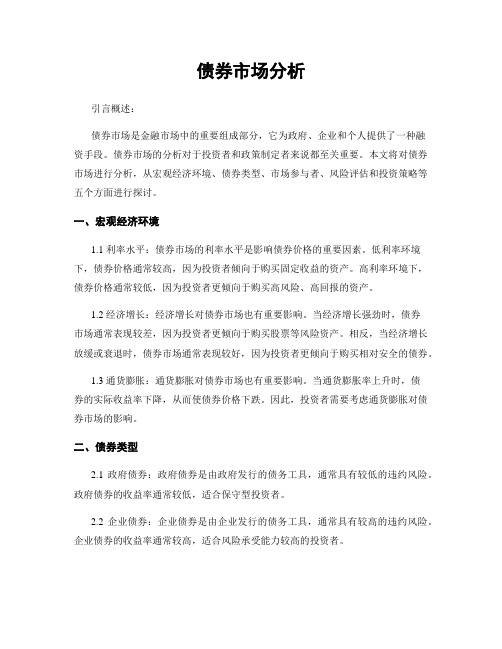 债券市场分析

引言概述：

债券市场是金融市场中的重要组成部分，它为政府、企业和个人提供了一种融资手段。债券市场的分析对于投资者和政策制定者来说都至关重要。本文将对债券市场进行分析，从宏观经济环境、债券类型、市场参与者、风险评估和投资策略等五个方面进行探讨。

一、宏观经济环境

1.1 利率水平：债券市场的利率水平是影响债券价格的重要因素。低利率环境下，债券价格通常较高，因为投资者倾向于购买固定收益的资产。高利率环境下，债券价格通常较低，因为投资者更倾向于购买高风险、高回报的资产。

1.2 经济增长：经济增长对债券市场也有重要影响。当经济增长强劲时，债券市场通常表现较差，因为投资者更倾向于购买股票等风险资产。相反，当经济增长放缓或衰退时，债券市场通常表现较好，因为投资者更倾向于购买相对安全的债券。

1.3 通货膨胀：通货膨胀对债券市场也有重要影响。当通货膨胀率上升时，债券的实际收益率下降，从而使债券价格下跌。因此，投资者需要考虑通货膨胀对债券市场的影响。

二、债券类型

2.1 政府债券：政府债券是由政府发行的债务工具，通常具有较低的违约风险。政府债券的收益率通常较低，适合保守型投资者。

2.2 企业债券：企业债券是由企业发行的债务工具，通常具有较高的违约风险。企业债券的收益率通常较高，适合风险承受能力较高的投资者。